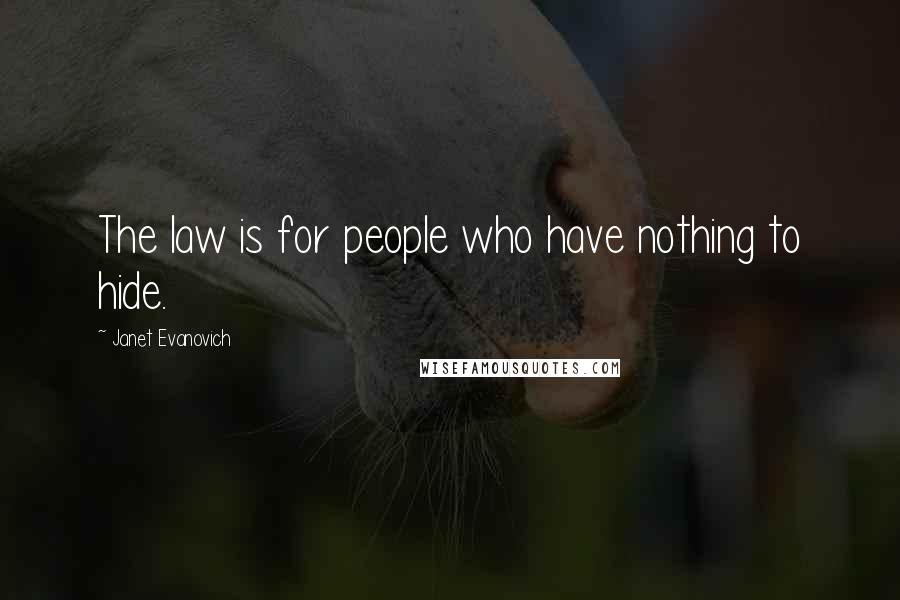 The law is for people who have nothing to hide.

~ Janet Evanovich

WISEFAMOUSQUOTES.COM